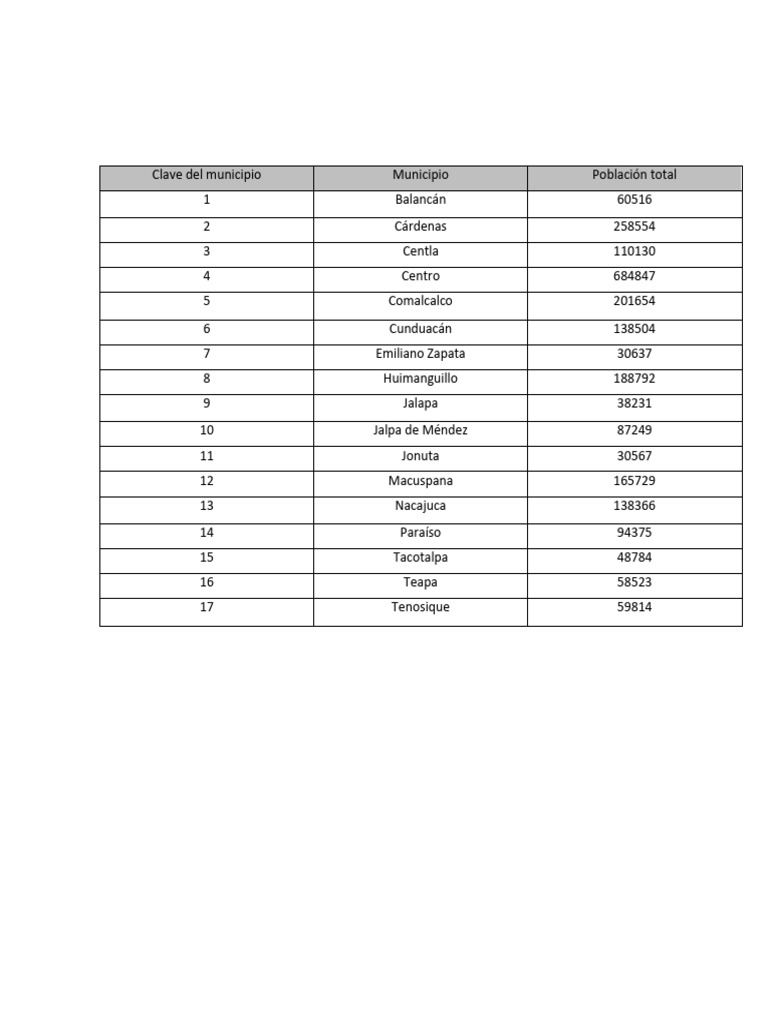 | Clave del municipio | Municipio | Población total |
|---|---|---|
| 1 | Balancán | 60516 |
| 2 | Cárdenas | 258554 |
| 3 | Centla | 110130 |
| 4 | Centro | 684847 |
| 5 | Comalcalco | 201654 |
| 6 | Cunduacán | 138504 |
| 7 | Emiliano Zapata | 30637 |
| 8 | Huimanguillo | 188792 |
| 9 | Jalapa | 38231 |
| 10 | Jalpa de Méndez | 87249 |
| 11 | Jonuta | 30567 |
| 12 | Macuspana | 165729 |
| 13 | Nacajuca | 138366 |
| 14 | Paraíso | 94375 |
| 15 | Tacotalpa | 48784 |
| 16 | Teapa | 58523 |
| 17 | Tenosique | 59814 |